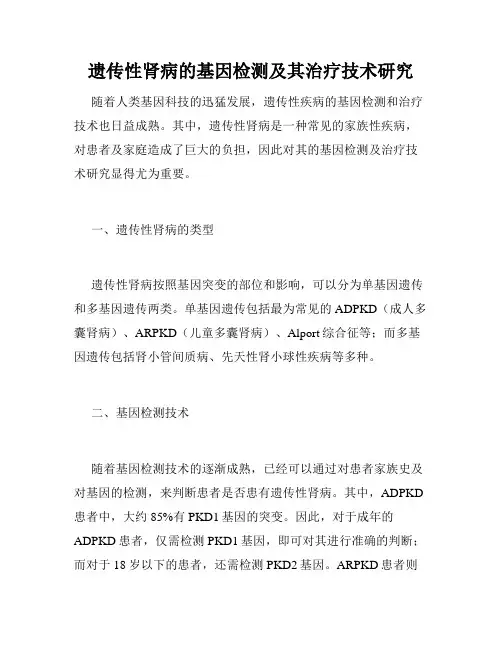 遗传性肾病的基因检测及其治疗技术研究

随着人类基因科技的迅猛发展，遗传性疾病的基因检测和治疗技术也日益成熟。其中，遗传性肾病是一种常见的家族性疾病，对患者及家庭造成了巨大的负担，因此对其的基因检测及治疗技术研究显得尤为重要。

一、遗传性肾病的类型

遗传性肾病按照基因突变的部位和影响，可以分为单基因遗传和多基因遗传两类。单基因遗传包括最为常见的 ADPKD（成人多囊肾病）、ARPKD（儿童多囊肾病）、Alport 综合征等；而多基因遗传包括肾小管间质病、先天性肾小球性疾病等多种。

二、基因检测技术

随着基因检测技术的逐渐成熟，已经可以通过对患者家族史及对基因的检测，来判断患者是否患有遗传性肾病。其中，ADPKD 患者中，大约 85%有 PKD1 基因的突变。因此，对于成年的 ADPKD 患者，仅需检测 PKD1 基因，即可对其进行准确的判断；而对于 18 岁以下的患者，还需检测 PKD2 基因。ARPKD 患者则